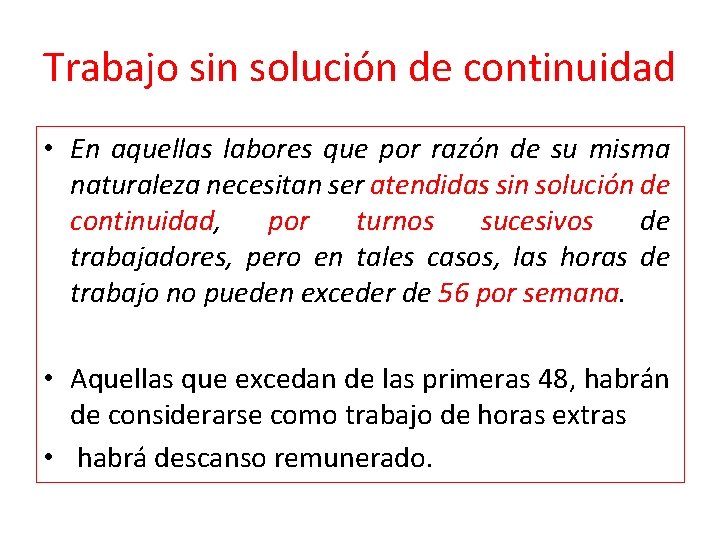 Trabajo sin solución de continuidad

• En aquellas labores que por razón de su misma naturaleza necesitan ser atendidas sin solución de continuidad, por turnos sucesivos de trabajadores, pero en tales casos, las horas de trabajo no pueden exceder de 56 por semana.

• Aquellas que excedan de las primeras 48, habrán de considerarse como trabajo de horas extras

• habrá descanso remunerado.